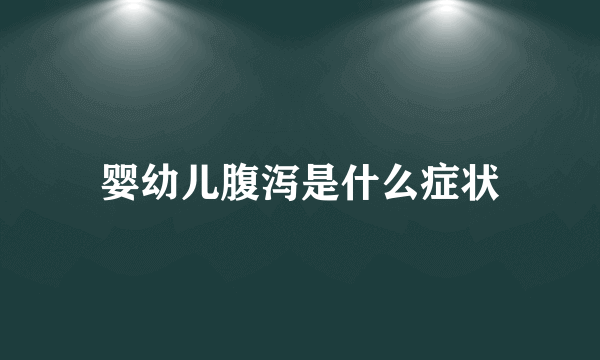 婴幼儿腹泻是什么症状